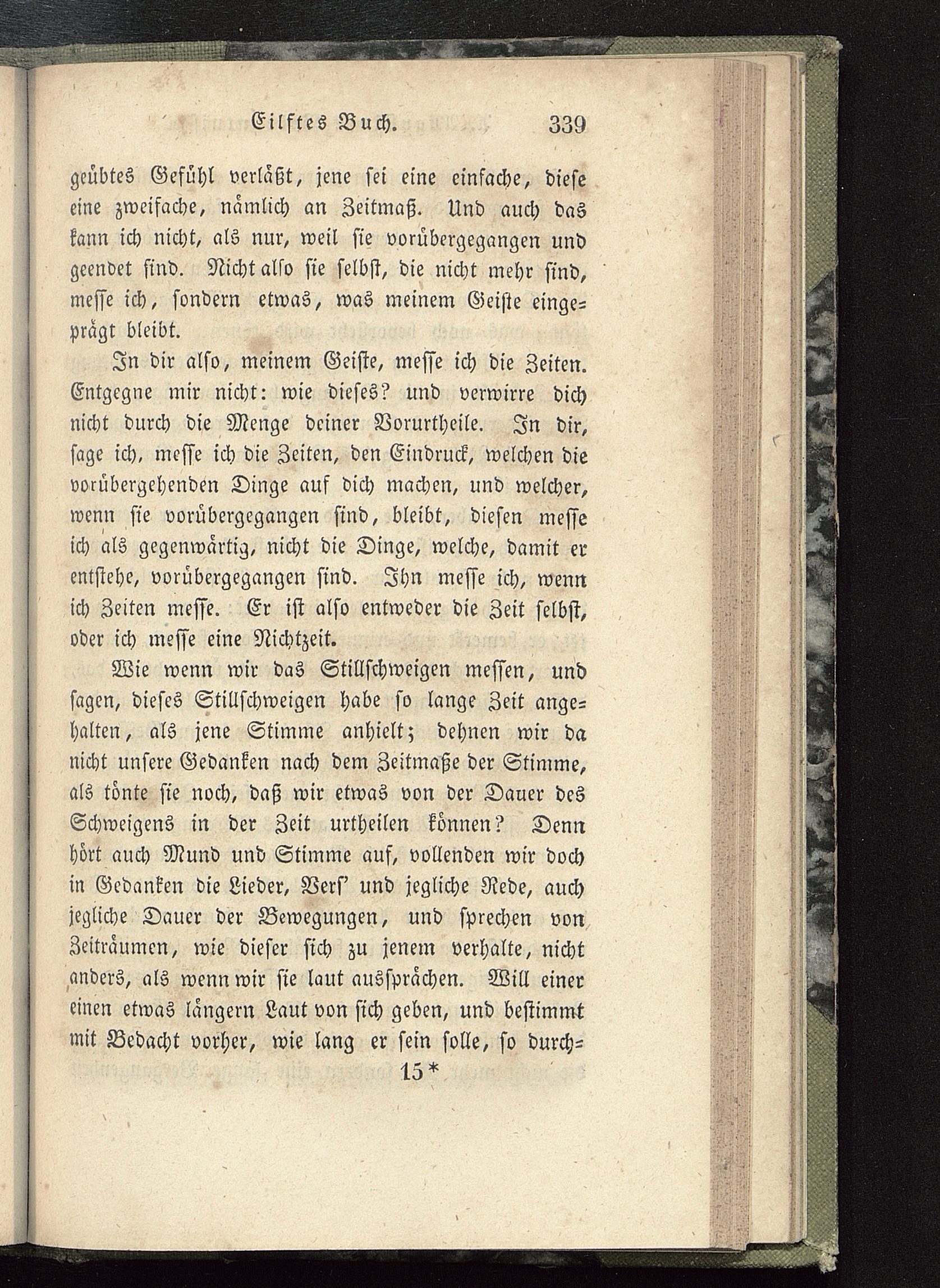 Eilftes Buch. 339

geübtes Gefühl verläßt, jene sei eine einfache, diese eine zweifache, nämlich an Zeitmaß. Und auch das kann ich nicht, als nur, weil sie vorübergegangen und geendet sind. Nicht also sie selbst, die nicht mehr sind, messe ich, sondern etwas, was meinem Geiste eingeprägt bleibt.

In dir also, meinem Geiste, messe ich die Zeiten. Entgegne mir nicht: wie dieses? und verwirre dich nicht durch die Menge deiner Vorurtheile. In dir, sage ich, messe ich die Zeiten, den Eindruck, welchen die vorübergehenden Dinge auf dich machen, und welcher, wenn sie vorübergegangen sind, bleibt, diesen messe ich als gegenwärtig, nicht die Dinge, welche, damit er entstehe, vorübergegangen sind. Ihn messe ich, wenn ich Zeiten messe. Er ist also entweder die Zeit selbst, oder ich messe eine Nichtzeit.

Wie wenn wir das Stillschweigen messen, und sagen, dieses Stillschweigen habe so lange Zeit angehalten, als jene Stimme anhielt; dehnen wir da nicht unsere Gedanken nach dem Zeitmaße der Stimme, als tönte sie noch, daß wir etwas von der Dauer des Schweigens in der Zeit urtheilen können? Denn hört auch Mund und Stimme auf, vollenden wir doch in Gedanken die Lieder, Vers' und jegliche Rede, auch jegliche Dauer der Bewegungen, und sprechen von Zeiträumen, wie dieser sich zu jenem verhalte, nicht anders, als wenn wir sie laut aussprächen. Will einer einen etwas längern Laut von sich geben, und bestimmt mit Bedacht vorher, wie lang er sein solle, so durch=

15*